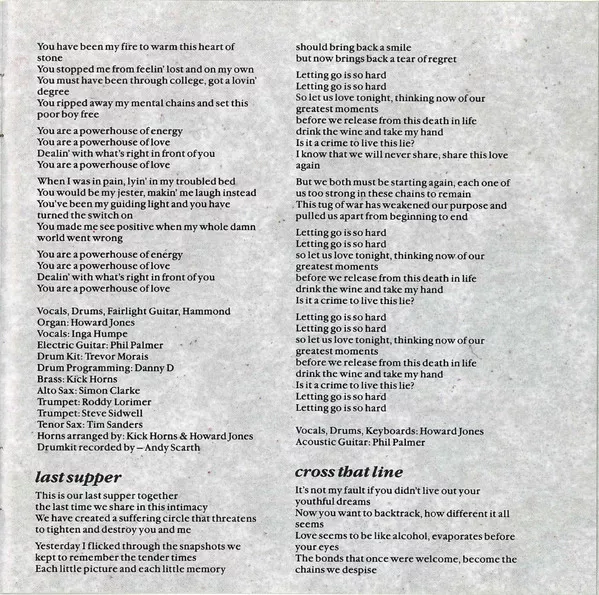 You have been my fire to warm this heart of stone
You stopped me from feelin' lost and on my own
You must have been through college, got a lovin' degree
You ripped away my mental chains and set this poor boy free

You are a powerhouse of energy
You are a powerhouse of love
Dealin' with what's right in front of you
You are a powerhouse of love

When I was in pain, lyin' in my troubled bed
You would be my jester, makin' me laugh instead
You've been my guiding light and you have turned the switch on
You made me see positive when my whole damn world went wrong

You are a powerhouse of energy
You are a powerhouse of love
Dealin' with what's right in front of you
You are a powerhouse of love

Vocals, Drums, Fairlight Guitar, Hammond Organ: Howard Jones
Vocals: Inga Humpe
Electric Guitar: Phil Palmer
Drum Kit: Trevor Morais
Drum Programming: Danny D
Brass: Kick Horns
Alto Sax: Simon Clarke
Trumpet: Roddy Lorimer
Trumpet: Steve Sidwell
Tenor Sax: Tim Sanders
Horns arranged by: Kick Horns & Howard Jones
Drumkit recorded by – Andy Scarth

last supper

This is our last supper together
the last time we share in this intimacy
We have created a suffering circle that threatens to tighten and destroy you and me

Yesterday I flicked through the snapshots we kept to remember the tender times
Each little picture and each little memory
should bring back a smile
but now brings back a tear of regret

Letting go is so hard
Letting go is so hard
So let us love tonight, thinking now of our greatest moments
before we release from this death in life
drink the wine and take my hand
Is it a crime to live this lie?
I know that we will never share, share this love again

But we both must be starting again, each one of us too strong in these chains to remain
This tug of war has weakened our purpose and pulled us apart from beginning to end

Letting go is so hard
Letting go is so hard
so let us love tonight, thinking now of our greatest moments
before we release from this death in life
drink the wine and take my hand
Is it a crime to live this lie?

Letting go is so hard
Letting go is so hard
so let us love tonight, thinking now of our greatest moments
before we release from this death in life
drink the wine and take my hand
Is it a crime to live this lie?
Letting go is so hard
Letting go is so hard

Vocals, Drums, Keyboards: Howard Jones
Acoustic Guitar: Phil Palmer

cross that line

It's not my fault if you didn't live out your youthful dreams
Now you want to backtrack, how different it all seems
Love seems to be like alcohol, evaporates before your eyes
The bonds that once were welcome, become the chains we despise